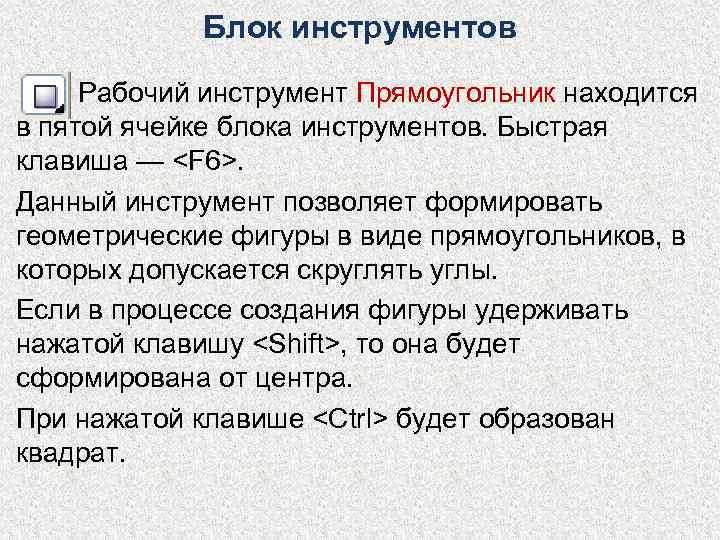 Блок инструментов

Рабочий инструмент Прямоугольник находится в пятой ячейке блока инструментов. Быстрая клавиша — <F6>.

Данный инструмент позволяет формировать геометрические фигуры в виде прямоугольников, в которых допускается скруглять углы.

Если в процессе создания фигуры удерживать нажатой клавишу <Shift>, то она будет сформирована от центра.

При нажатой клавише <Ctrl> будет образован квадрат.